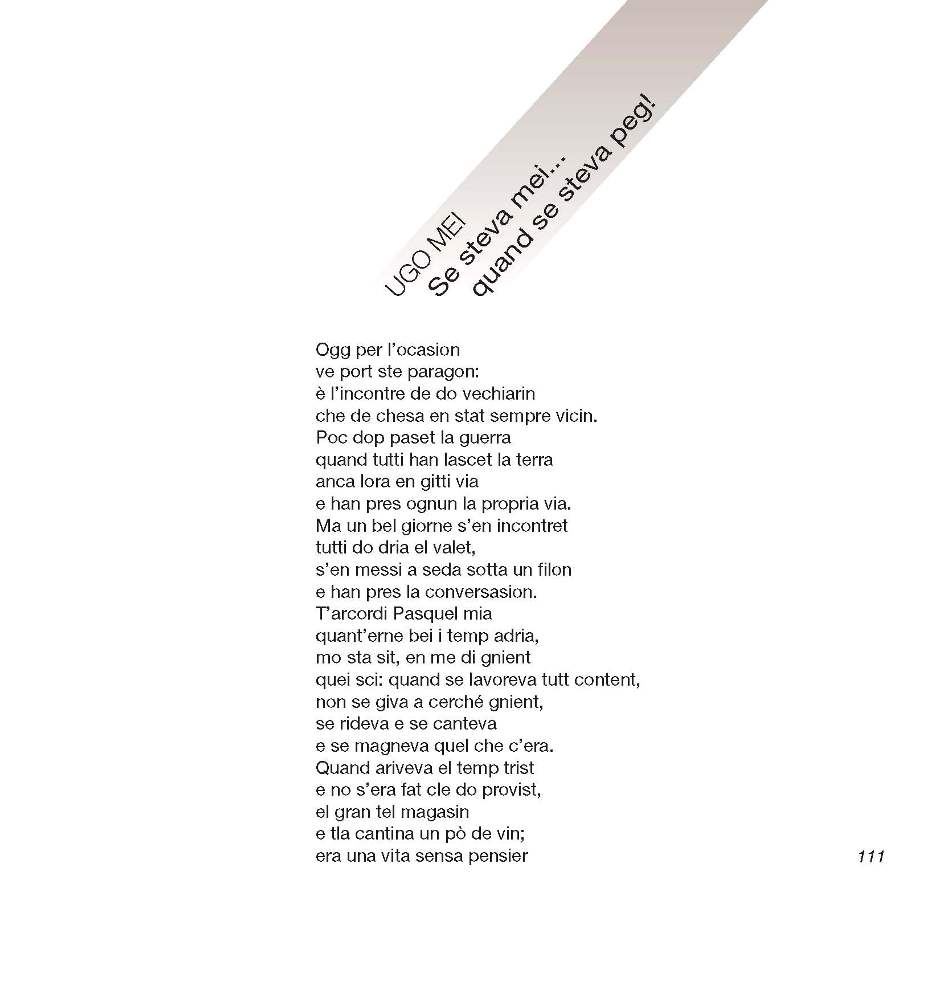 UGO MEI
Se steva mei...
quand se steva peg!

Ogg per l'ocasion
ve port ste paragon:
è l'incontre de do vechiarin
che de chesa en stat sempre vicin.
Poc dop paset la guerra
quand tutti han lascet la terra
anca lora en gitti via
e han pres ognun la propria via.
Ma un bel giorne s'en incontret
tutti do dria el valet,
s'en messi a seda sotta un filon
e han pres la conversasion.
T'arcordi Pasquel mia
quant'erne bei i temp adria,
mo sta sit, en me di gnient
quei sci: quand se lavoreva tutt content,
non se giva a cerché gnient,
se rideva e se canteva
e se magneva quel che c'era.
Quand ariveva el temp trist
e no s'era fat cle do provist,
el gran tel magasin
e tla cantina un pò de vin;
era una vita sensa pensier

111